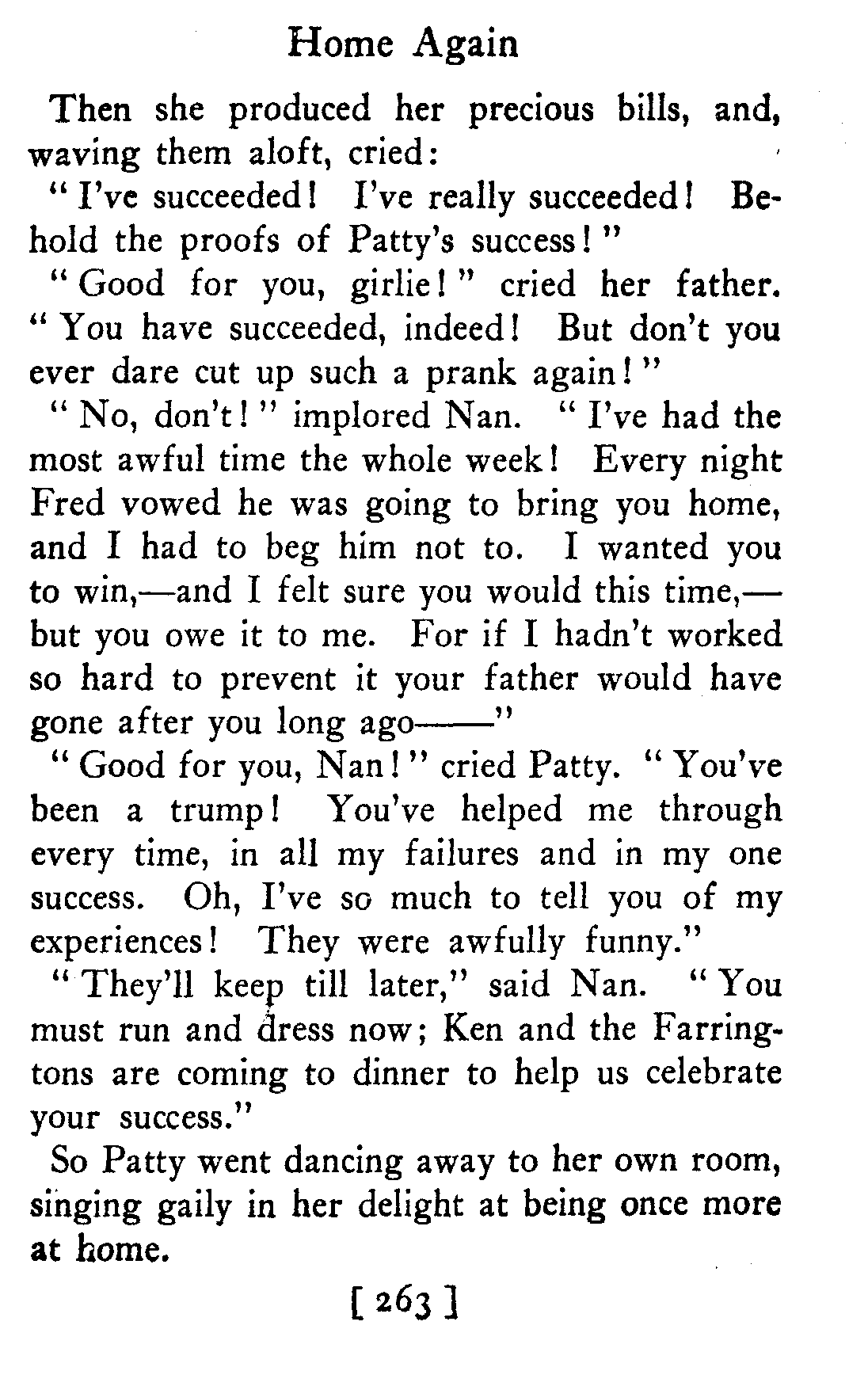 Home Again

Then she produced her precious bills, and, waving them aloft, cried:

"I've succeeded! I've really succeeded! Behold the proofs of Patty's success!"

"Good for you, girlie!" cried her father. "You have succeeded, indeed! But don't you ever dare cut up such a prank again!"

"No, don't!" implored Nan. "I've had the most awful time the whole week! Every night Fred vowed he was going to bring you home, and I had to beg him not to. I wanted you to win,—and I felt sure you would this time,—but you owe it to me. For if I hadn't worked so hard to prevent it your father would have gone after you long ago——"

"Good for you, Nan!" cried Patty. "You've been a trump! You've helped me through every time, in all my failures and in my one success. Oh, I've so much to tell you of my experiences! They were awfully funny."

"They'll keep till later," said Nan. "You must run and dress now; Ken and the Farringtons are coming to dinner to help us celebrate your success."

So Patty went dancing away to her own room, singing gaily in her delight at being once more at home.

[ 263 ]